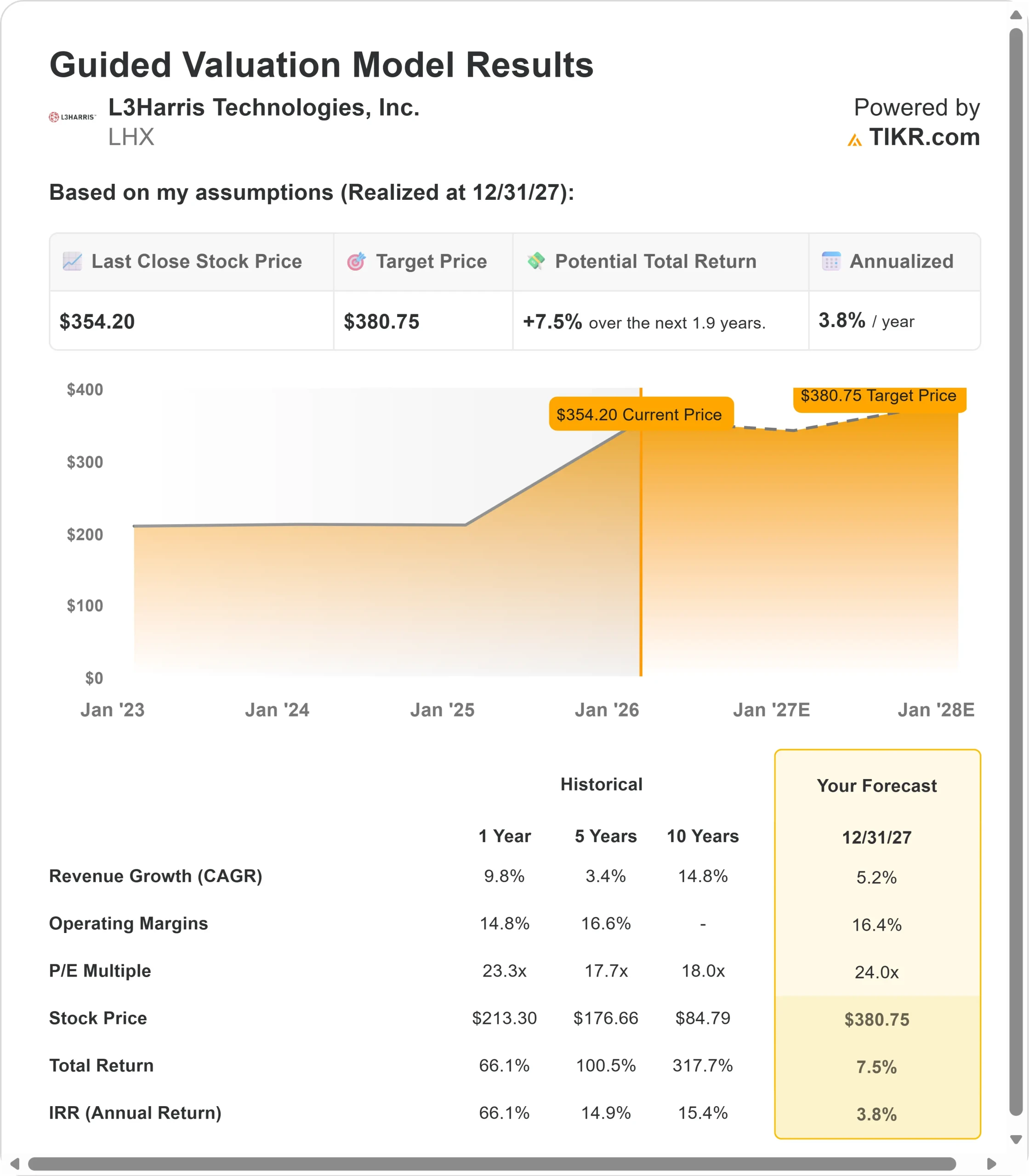 Guided Valuation Model Results

L3HARRIS

L3Harris Technologies, Inc.
LHX

Powered by
TIKR.com

Based on my assumptions (Realized at 12/31/27):

| Last Close Stock Price | Target Price | Potential Total Return | Annualized |
|---|---|---|---|
| $354.20 | $380.75 | +7.5% over the next 1.9 years. | 3.8% / year |

$400
$300
$200
$100
$0

$354.20 Current Price
$380.75 Target Price

Jan '23 Jan '24 Jan '25 Jan '26 Jan '27E Jan '28E

| | Historical | | | Your Forecast |
|---|---|---|---|---|
| | 1 Year | 5 Years | 10 Years | 12/31/27 |
| Revenue Growth (CAGR) | 9.8% | 3.4% | 14.8% | 5.2% |
| Operating Margins | 14.8% | 16.6% | - | 16.4% |
| P/E Multiple | 23.3x | 17.7x | 18.0x | 24.0x |
| Stock Price | $213.30 | $176.66 | $84.79 | $380.75 |
| Total Return | 66.1% | 100.5% | 317.7% | 7.5% |
| IRR (Annual Return) | 66.1% | 14.9% | 15.4% | 3.8% |